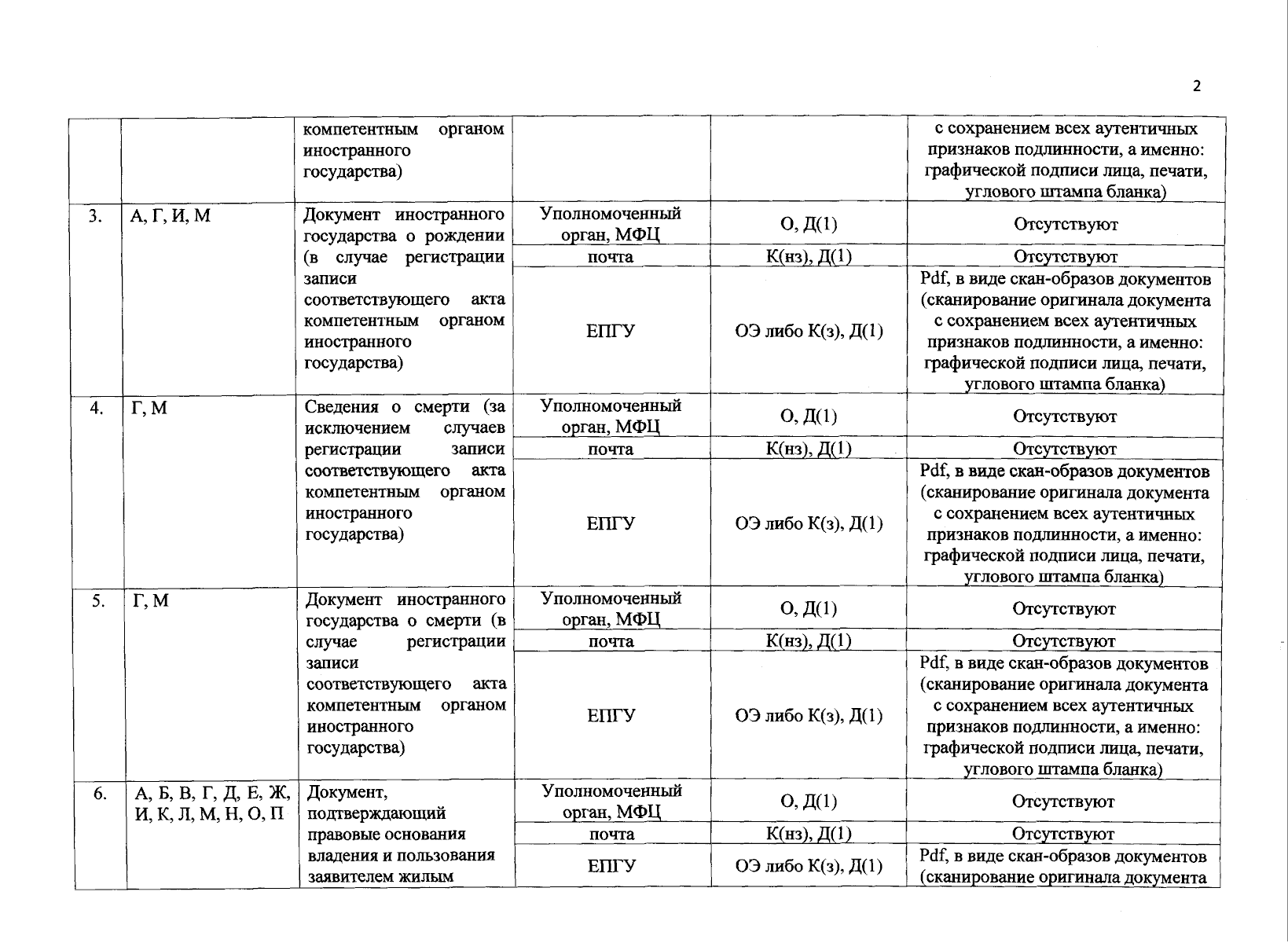 2

|  |  | компетентным органом иностранного государства) |  |  | с сохранением всех аутентичных признаков подлинности, а именно: графической подписи лица, печати, углового штампа бланка) |
|---|---|---|---|---|---|
| 3. | А, Г, И, М | Документ иностранного государства о рождении (в случае регистрации записи соответствующего акта компетентным органом иностранного государства) | Уполномоченный орган, МФЦ | О, Д(1) | Отсутствуют |
|  |  |  | почта | К(нз), Д(1) | Отсутствуют |
|  |  |  | ЕПГУ | ОЭ либо К(з), Д(1) | Pdf, в виде скан-образов документов (сканирование оригинала документа с сохранением всех аутентичных признаков подлинности, а именно: графической подписи лица, печати, углового штампа бланка) |
| 4. | Г, М | Сведения о смерти (за исключением случаев регистрации записи соответствующего акта компетентным органом иностранного государства) | Уполномоченный орган, МФЦ | О, Д(1) | Отсутствуют |
|  |  |  | почта | К(нз), Д(1) | Отсутствуют |
|  |  |  | ЕПГУ | ОЭ либо К(з), Д(1) | Pdf, в виде скан-образов документов (сканирование оригинала документа с сохранением всех аутентичных признаков подлинности, а именно: графической подписи лица, печати, углового штампа бланка) |
| 5. | Г, М | Документ иностранного государства о смерти (в случае регистрации записи соответствующего акта компетентным органом иностранного государства) | Уполномоченный орган, МФЦ | О, Д(1) | Отсутствуют |
|  |  |  | почта | К(нз), Д(1) | Отсутствуют |
|  |  |  | ЕПГУ | ОЭ либо К(з), Д(1) | Pdf, в виде скан-образов документов (сканирование оригинала документа с сохранением всех аутентичных признаков подлинности, а именно: графической подписи лица, печати, углового штампа бланка) |
| 6. | А, Б, В, Г, Д, Е, Ж, И, К, Л, М, Н, О, П | Документ, подтверждающий правовые основания владения и пользования заявителем жилым | Уполномоченный орган, МФЦ | О, Д(1) | Отсутствуют |
|  |  |  | почта | К(нз), Д(1) | Отсутствуют |
|  |  |  | ЕПГУ | ОЭ либо К(з), Д(1) | Pdf, в виде скан-образов документов (сканирование оригинала документа |